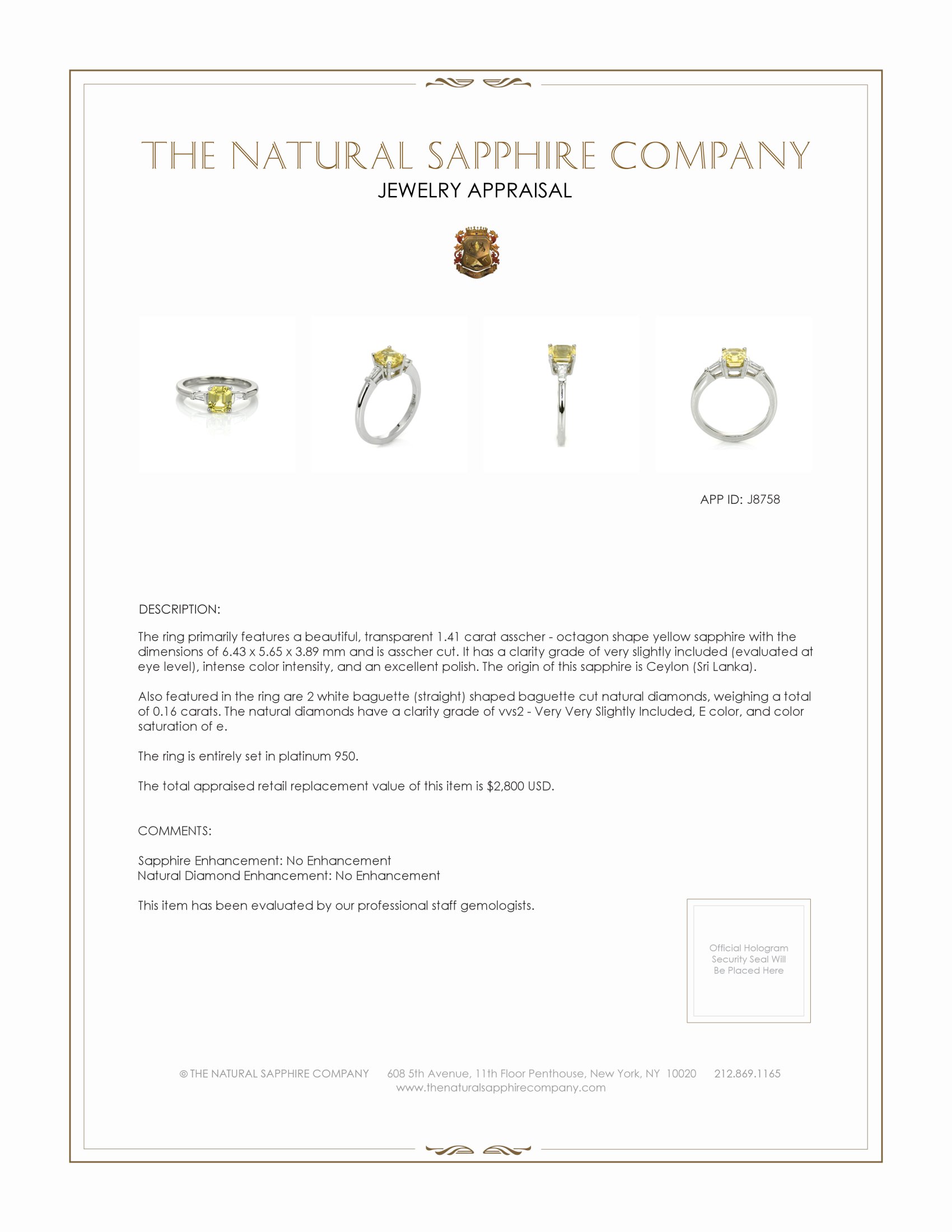 THE NATURAL SAPPHIRE COMPANY
JEWELRY APPRAISAL

APP ID: J8758

DESCRIPTION:

The ring primarily features a beautiful, transparent 1.41 carat asscher - octagon shape yellow sapphire with the dimensions of 6.43 x 5.65 x 3.89 mm and is asscher cut. It has a clarity grade of very slightly included (evaluated at eye level), intense color intensity, and an excellent polish. The origin of this sapphire is Ceylon (Sri Lanka).

Also featured in the ring are 2 white baguette (straight) shaped baguette cut natural diamonds, weighing a total of 0.16 carats. The natural diamonds have a clarity grade of vvs2 - Very Very Slightly Included, E color, and color saturation of e.

The ring is entirely set in platinum 950.

The total appraised retail replacement value of this item is $2,800 USD.

COMMENTS:

Sapphire Enhancement: No Enhancement
Natural Diamond Enhancement: No Enhancement

This item has been evaluated by our professional staff gemologists.

Official Hologram Security Seal Will Be Placed Here

© THE NATURAL SAPPHIRE COMPANY 608 5th Avenue, 11th Floor Penthouse, New York, NY 10020 212.869.1165
www.thenaturalsapphirecompany.com